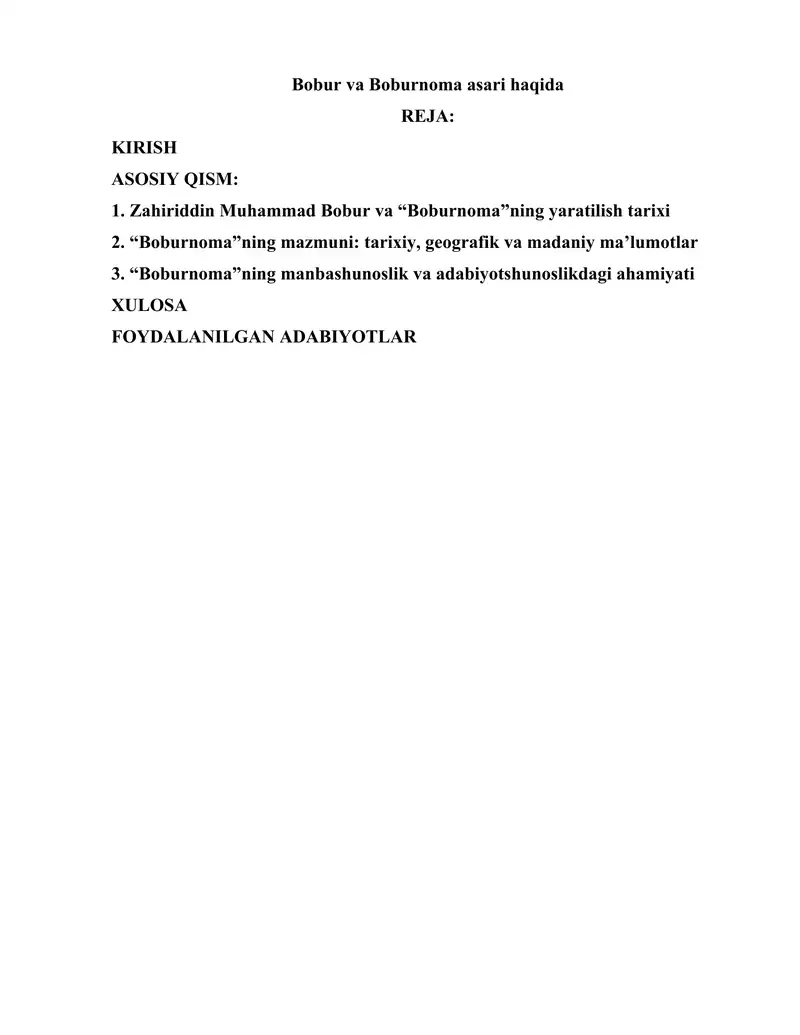 Bobur va Boburnoma asari haqida

REJA:

KIRISH

ASOSIY QISM:

1. Zahiriddin Muhammad Bobur va “Boburnoma”ning yaratilish tarixi

2. “Boburnoma”ning mazmuni: tarixiy, geografik va madaniy ma’lumotlar

3. “Boburnoma”ning manbashunoslik va adabiyotshunoslikdagi ahamiyati

XULOSA

FOYDALANILGAN ADABIYOTLAR